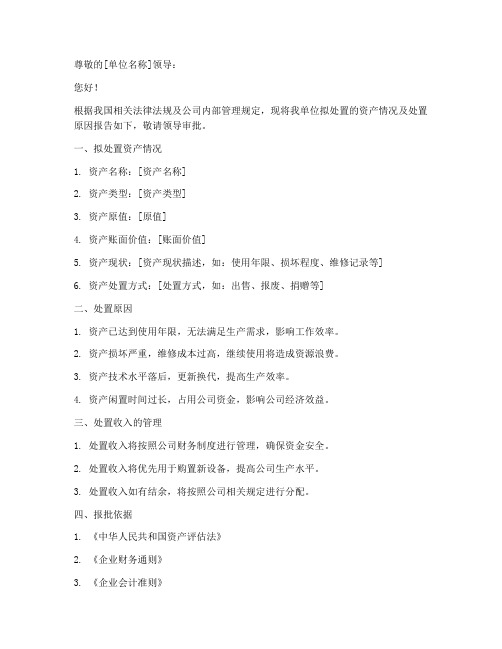 尊敬的[单位名称]领导：

您好！

根据我国相关法律法规及公司内部管理规定，现将我单位拟处置的资产情况及处置原因报告如下，敬请领导审批。

一、拟处置资产情况

1. 资产名称：[资产名称]

2. 资产类型：[资产类型]

3. 资产原值：[原值]

4. 资产账面价值：[账面价值]

5. 资产现状：[资产现状描述，如：使用年限、损坏程度、维修记录等]

6. 资产处置方式：[处置方式，如：出售、报废、捐赠等]

二、处置原因

1. 资产已达到使用年限，无法满足生产需求，影响工作效率。

2. 资产损坏严重，维修成本过高，继续使用将造成资源浪费。

3. 资产技术水平落后，更新换代，提高生产效率。

4. 资产闲置时间过长，占用公司资金，影响公司经济效益。

三、处置收入的管理

1. 处置收入将按照公司财务制度进行管理，确保资金安全。

2. 处置收入将优先用于购置新设备，提高公司生产水平。

3. 处置收入如有结余，将按照公司相关规定进行分配。

四、报批依据

1. 《中华人民共和国资产评估法》

2. 《企业财务通则》

3. 《企业会计准则》